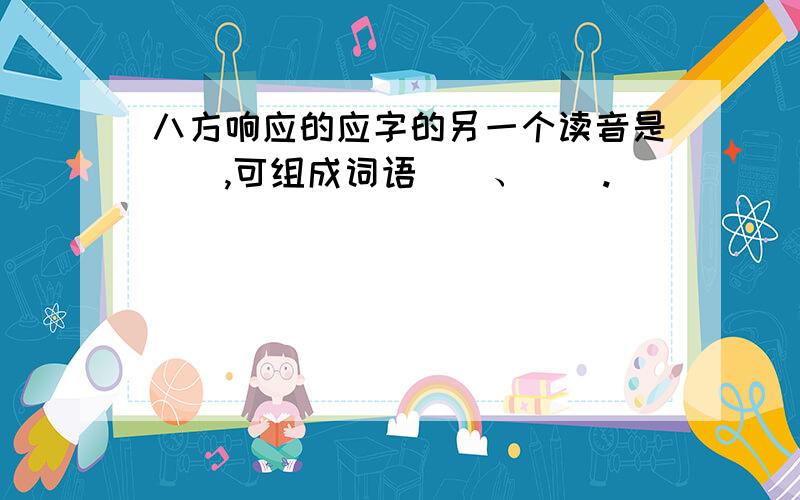 八方响应的应字的另一个读音是（　　）,可组成词语（　　）、（　　）.